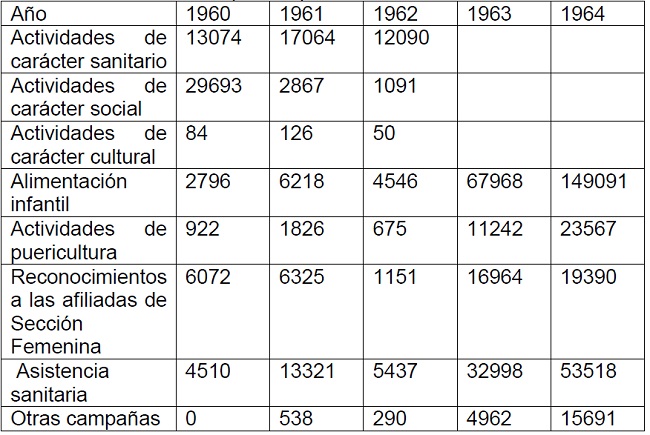 | Año | 1960 | 1961 | 1962 | 1963 | 1964 |
|---|---|---|---|---|---|
| Actividades de carácter sanitario | 13074 | 17064 | 12090 | | |
| Actividades de carácter social | 29693 | 2867 | 1091 | | |
| Actividades de carácter cultural | 84 | 126 | 50 | | |
| Alimentación infantil | 2796 | 6218 | 4546 | 67968 | 149091 |
| Actividades de puericultura | 922 | 1826 | 675 | 11242 | 23567 |
| Reconocimientos a las afiliadas de Sección Femenina | 6072 | 6325 | 1151 | 16964 | 19390 |
| Asistencia sanitaria | 4510 | 13321 | 5437 | 32998 | 53518 |
| Otras campañas | 0 | 538 | 290 | 4962 | 15691 |